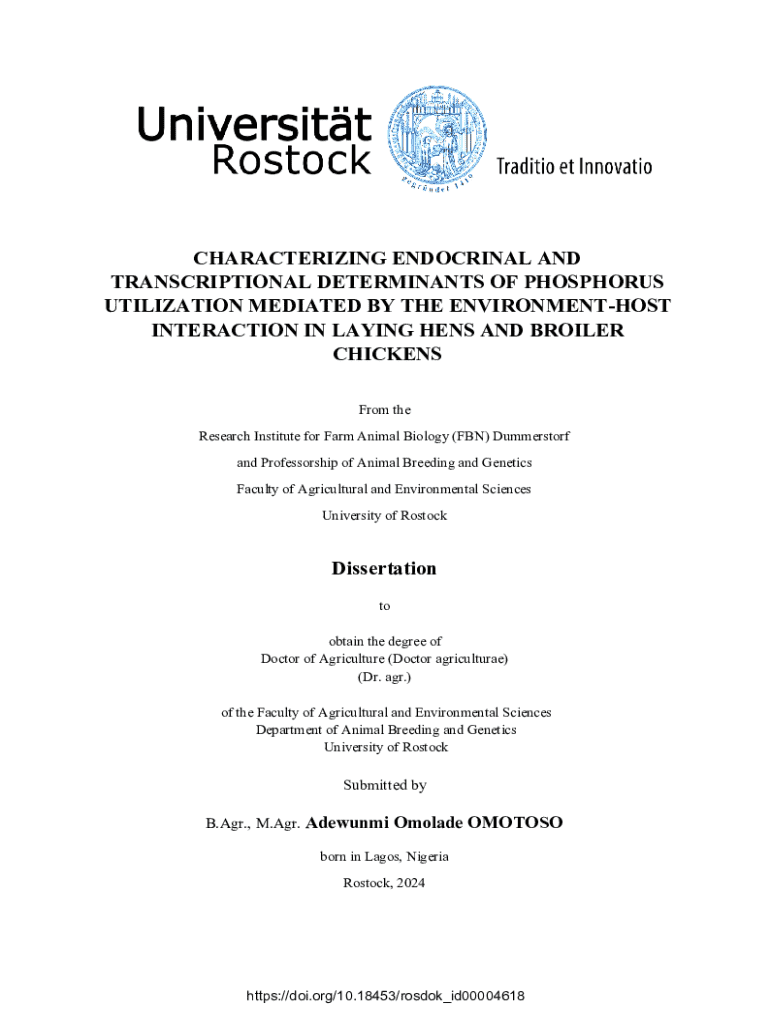 Universität Rostock

Traditio et Innovatio

CHARACTERIZING ENDOCRINAL AND TRANSCRIPTIONAL DETERMINANTS OF PHOSPHORUS UTILIZATION MEDIATED BY THE ENVIRONMENT-HOST INTERACTION IN LAYING HENS AND BROILER CHICKENS

From the

Research Institute for Farm Animal Biology (FBN) Dummerstorf

and Professorship of Animal Breeding and Genetics

Faculty of Agricultural and Environmental Sciences

University of Rostock

Dissertation

to

obtain the degree of
Doctor of Agriculture (Doctor agriculturae)
(Dr. agr.)

of the Faculty of Agricultural and Environmental Sciences
Department of Animal Breeding and Genetics
University of Rostock

Submitted by

B.Agr., M.Agr. Adewunmi Omolade OMOTOSO

born in Lagos, Nigeria

Rostock, 2024

https://doi.org/10.18453/rosdok_id00004618